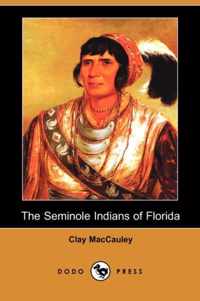 The Seminole Indians of Florida

Clay MacCauley

DODO PRESS